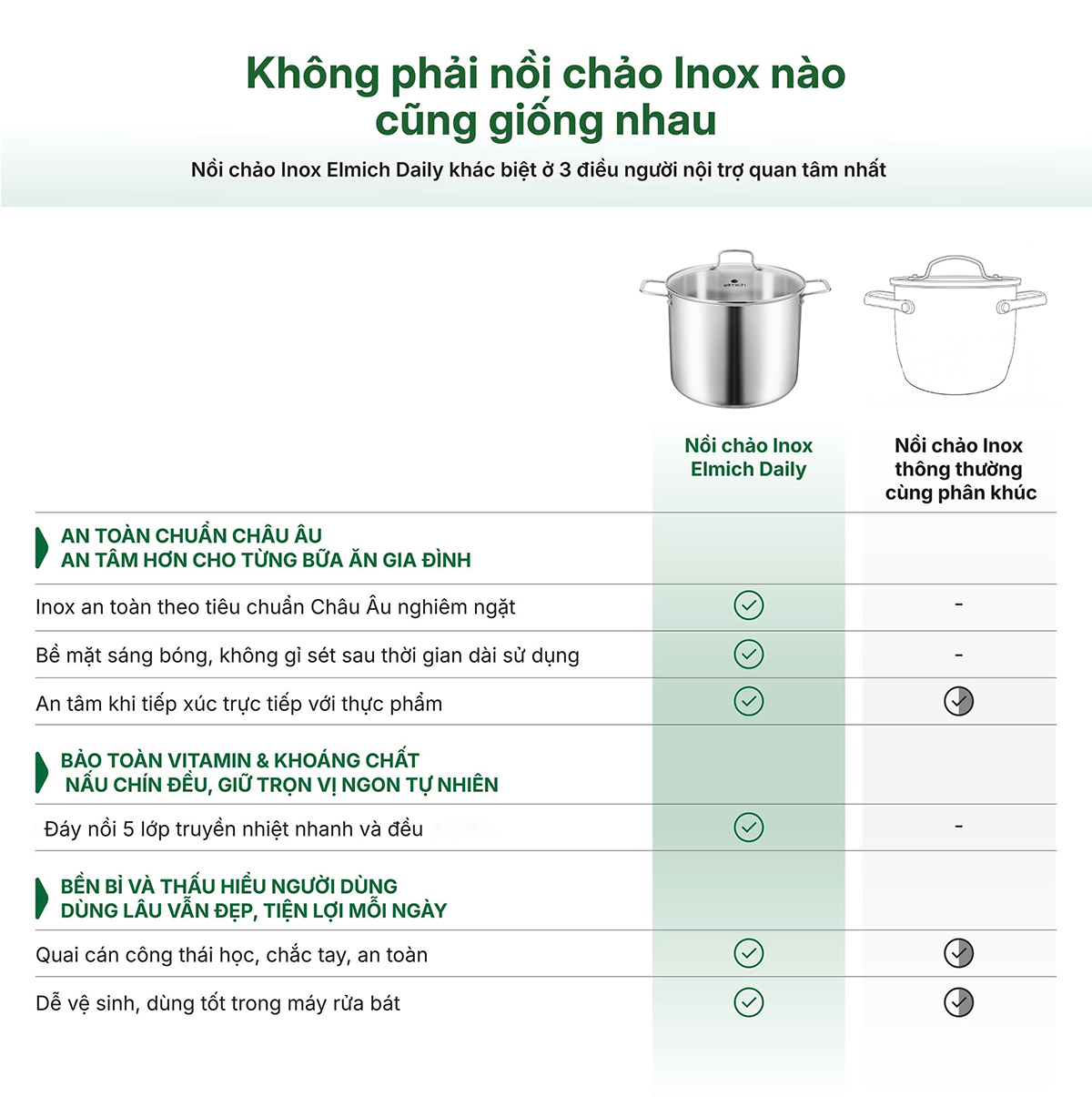 Không phải nồi chảo Inox nào cũng giống nhau

Nồi chảo Inox Elmich Daily khác biệt ở 3 điều người nội trợ quan tâm nhất

elmich

| | Nồi chảo Inox Elmich Daily | Nồi chảo Inox thông thường cùng phân khúc |
|---|---|---|
| AN TOÀN CHUẨN CHÂU ÂU AN TÂM HƠN CHO TỪNG BỮA ĂN GIA ĐÌNH | | |
| Inox an toàn theo tiêu chuẩn Châu Âu nghiêm ngặt | ✓ | - |
| Bề mặt sáng bóng, không gỉ sét sau thời gian dài sử dụng | ✓ | - |
| An tâm khi tiếp xúc trực tiếp với thực phẩm | ✓ | ✓ |
| BẢO TOÀN VITAMIN & KHOÁNG CHẤT NẤU CHÍN ĐỀU, GIỮ TRỌN VỊ NGON TỰ NHIÊN | | |
| Đáy nồi 5 lớp truyền nhiệt nhanh và đều | ✓ | - |
| BỀN BỈ VÀ THẤU HIỂU NGƯỜI DÙNG DÙNG LÂU VẪN ĐẸP, TIỆN LỢI MỖI NGÀY | | |
| Quai cán công thái học, chắc tay, an toàn | ✓ | ✓ |
| Dễ vệ sinh, dùng tốt trong máy rửa bát | ✓ | ✓ |